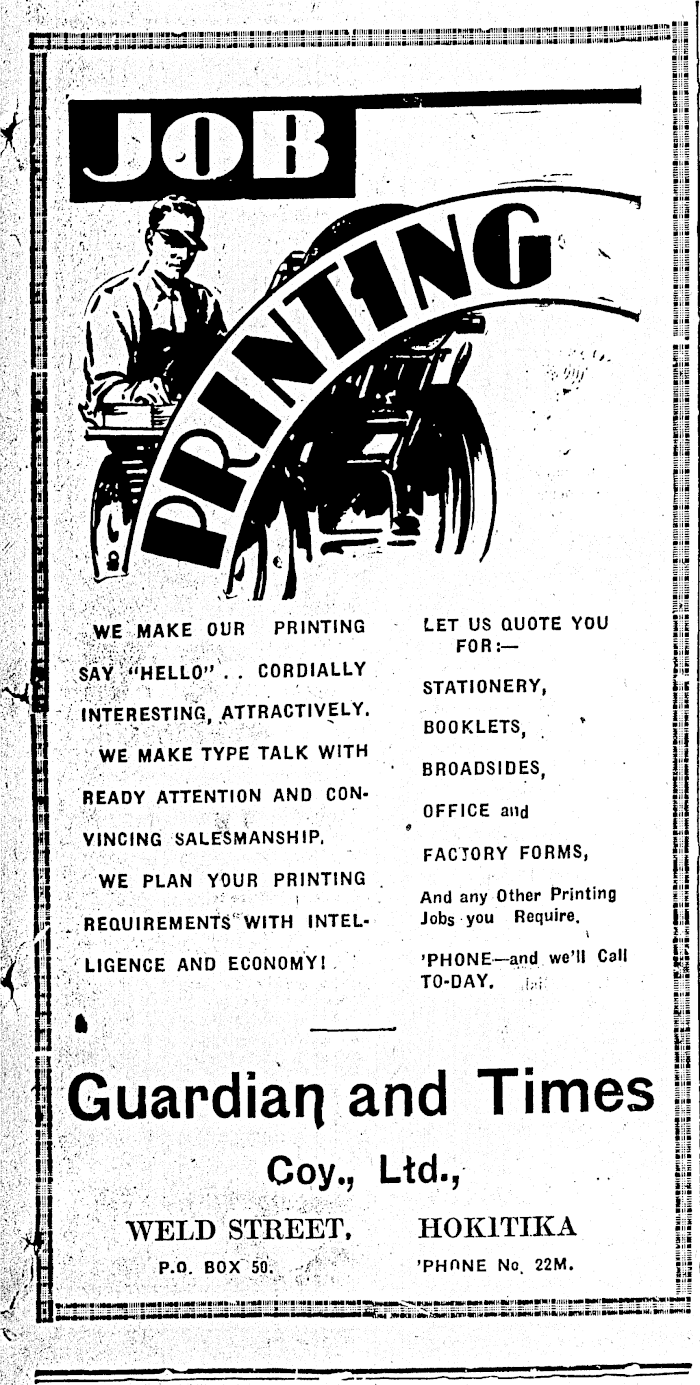 JOB

PRINTING

WE MAKE OUR PRINTING SAY "HELLO" . . CORDIALLY INTERESTING, ATTRACTIVELY.

WE MAKE TYPE TALK WITH READY ATTENTION AND CONVINCING SALESMANSHIP.

WE PLAN YOUR PRINTING REQUIREMENTS WITH INTELLIGENCE AND ECONOMY!

LET US QUOTE YOU FOR:—

STATIONERY,

BOOKLETS,

BROADSIDES,

OFFICE and

FACTORY FORMS,

And any Other Printing Jobs you Require.

'PHONE—and we'll Call TO-DAY.

Guardian and Times

Coy., Ltd.,

WELD STREET, HOKITIKA

P.O. BOX 50. 'PHONE No. 22M.